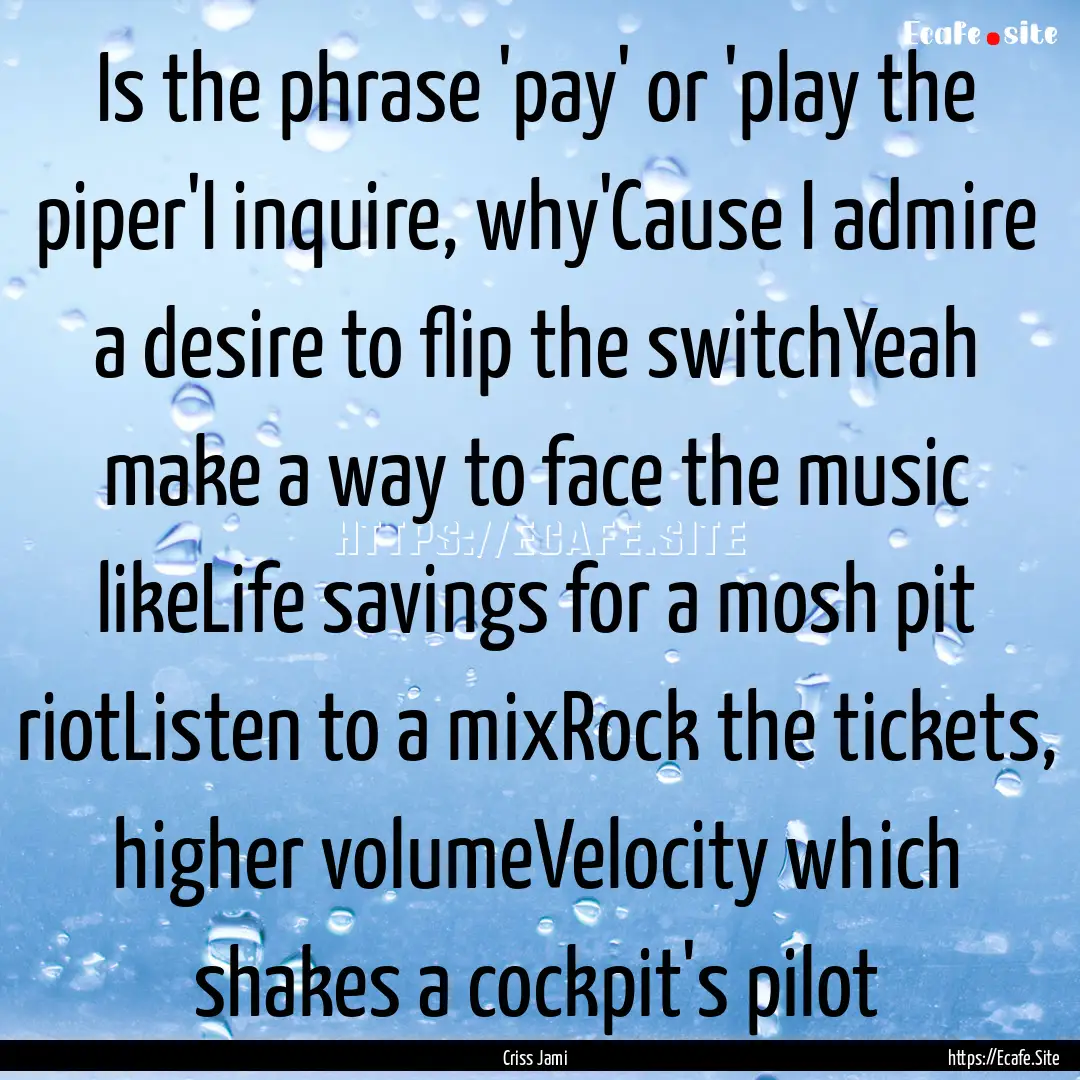 Ecafe.site

Is the phrase 'pay' or 'play the piper'I inquire, why'Cause I admire a desire to flip the switchYeah make a way to face the music likeLife savings for a mosh pit riotListen to a mixRock the tickets, higher volumeVelocity which shakes a cockpit's pilot

HTTPS://ECAFE.SITE

Criss Jami

https://Ecafe.Site